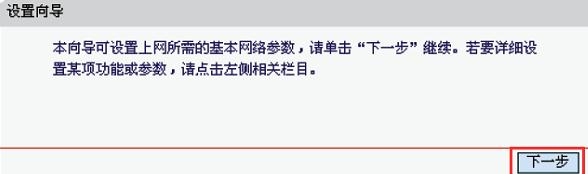 设置向导

本向导可设置上网所需的基本网络参数，请单击“下一步”继续。若要详细设置某项功能或参数，请点击左侧相关栏目。

下一步